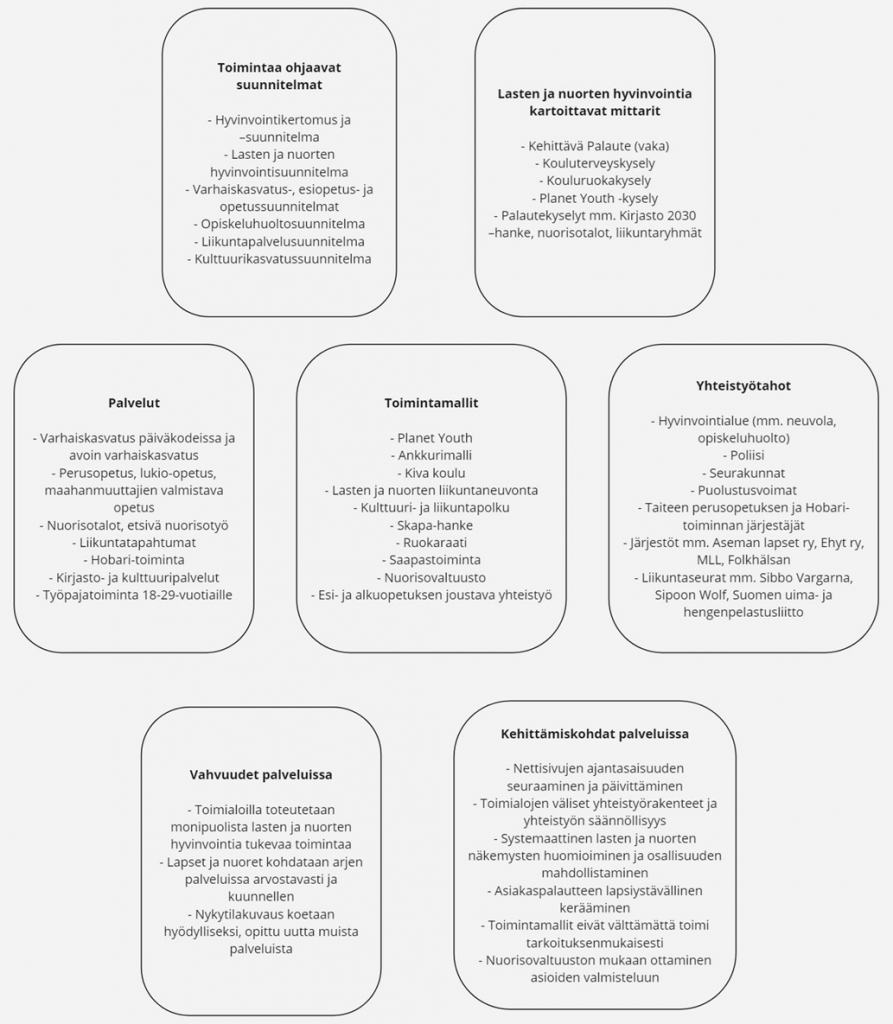 **Toimintaa ohjaavat suunnitelmat**

- Hyvinvointikertomus ja –suunnitelma
- Lasten ja nuorten hyvinvointisuunnitelma
- Varhaiskasvatus-, esiopetus- ja opetussuunnitelmat
- Opiskeluhuoltosuunnitelma
- Liikuntapalvelusuunnitelma
- Kulttuurikasvatussuunnitelma

**Lasten ja nuorten hyvinvointia kartoittavat mittarit**

- Kehittävä Palaute (vaka)
- Kouluterveyskysely
- Kouluruokakysely
- Planet Youth -kysely
- Palautekyselyt mm. Kirjasto 2030 –hanke, nuorisotalot, liikuntaryhmät

**Palvelut**

- Varhaiskasvatus päiväkodeissa ja avoin varhaiskasvatus
- Perusopetus, lukio-opetus, maahanmuuttajien valmistava opetus
- Nuorisotalot, etsivä nuorisotyö
- Liikuntatapahtumat
- Hobari-toiminta
- Kirjasto- ja kulttuuripalvelut
- Työpajatoiminta 18-29-vuotiaille

**Toimintamallit**

- Planet Youth
- Ankkurimalli
- Kiva koulu
- Lasten ja nuorten liikuntaneuvonta
- Kulttuuri- ja liikuntapolku
- Skapa-hanke
- Ruokaraati
- Saapastoiminta
- Nuorisovaltuusto
- Esi- ja alkuopetuksen joustava yhteistyö

**Yhteistyötahot**

- Hyvinvointialue (mm. neuvola, opiskeluhuolto)
- Poliisi
- Seurakunnat
- Puolustusvoimat
- Taiteen perusopetuksen ja Hobari-toiminnan järjestäjät
- Järjestöt mm. Aseman lapset ry, Ehyt ry, MLL, Folkhälsan
- Liikuntaseurat mm. Sibbo Vargarna, Sipoon Wolf, Suomen uima- ja hengenpelastusliitto

**Vahvuudet palveluissa**

- Toimialoilla toteutetaan monipuolista lasten ja nuorten hyvinvointia tukevaa toimintaa
- Lapset ja nuoret kohdataan arjen palveluissa arvostavasti ja kuunnellen
- Nykytilakuvaus koetaan hyödylliseksi, opittu uutta muista palveluista

**Kehittämiskohdat palveluissa**

- Nettisivujen ajantasaisuuden seuraaminen ja päivittäminen
- Toimialojen väliset yhteistyörakenteet ja yhteistyön säännöllisyys
- Systemaattinen lasten ja nuorten näkemysten huomioiminen ja osallisuuden mahdollistaminen
- Asiakaspalautteen lapsiystävällinen kerääminen
- Toimintamallit eivät välttämättä toimi tarkoituksenmukaisesti
- Nuorisovaltuuston mukaan ottaminen asioiden valmisteluun